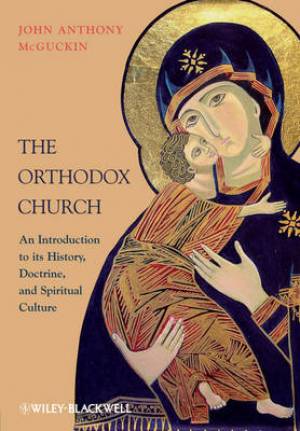 JOHN ANTHONY McGUCKIN

THE ORTHODOX CHURCH

An Introduction to its History, Doctrine, and Spiritual Culture

WILEY-BLACKWELL